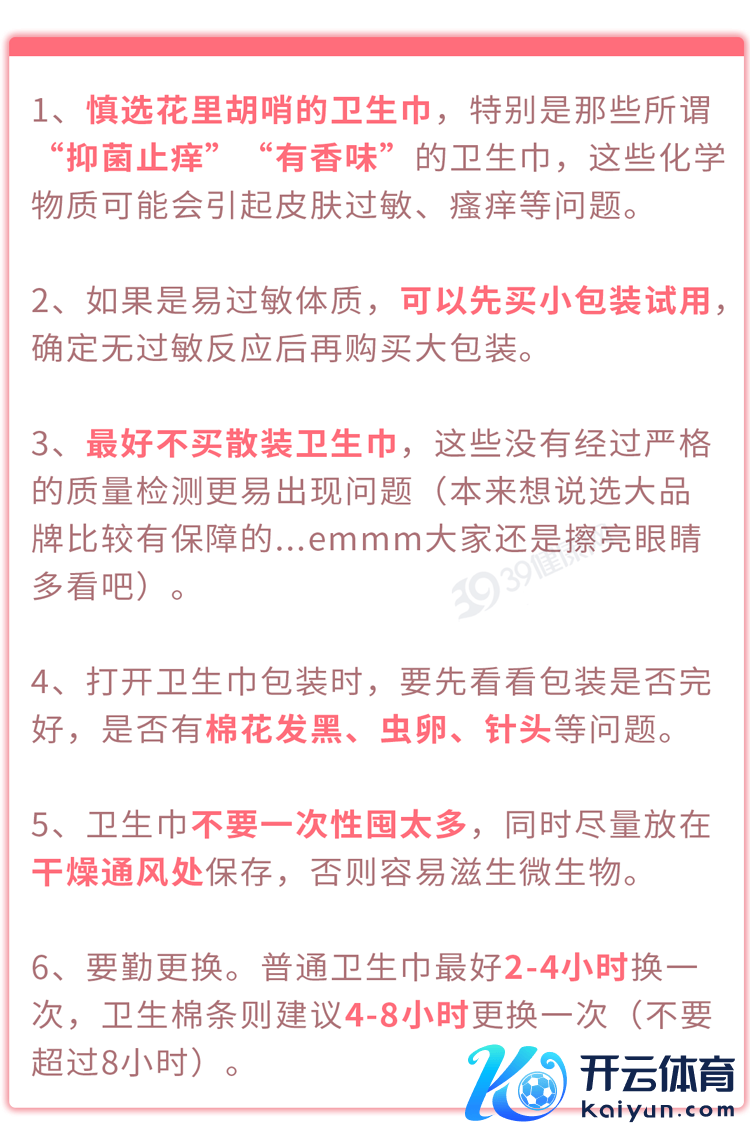 1、慎选花里胡哨的卫生巾，特别是那些所谓“抑菌止痒”“有香味”的卫生巾，这些化学物质可能会引起皮肤过敏、瘙痒等问题。

2、如果是易过敏体质，可以先买小包装试用，确定无过敏反应后再购买大包装。

3、最好不买散装卫生巾，这些没有经过严格的质量检测更易出现问题（本来想说选大品牌比较有保障的...emmm大家还是擦亮眼睛多看吧）。

4、打开卫生巾包装时，要先看看包装是否完好，是否有棉花发黑、虫卵、针头等问题。

5、卫生巾不要一次性囤太多，同时尽量放在干燥通风处保存，否则容易滋生微生物。

6、要勤更换。普通卫生巾最好2-4小时换一次，卫生棉条则建议4-8小时更换一次（不要超过8小时）。

开云体育
kaiyun.com

39健康